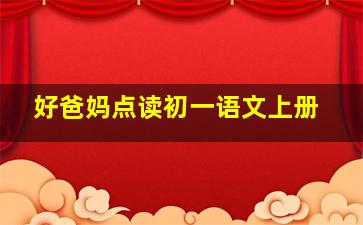 好爸妈点读初一语文上册